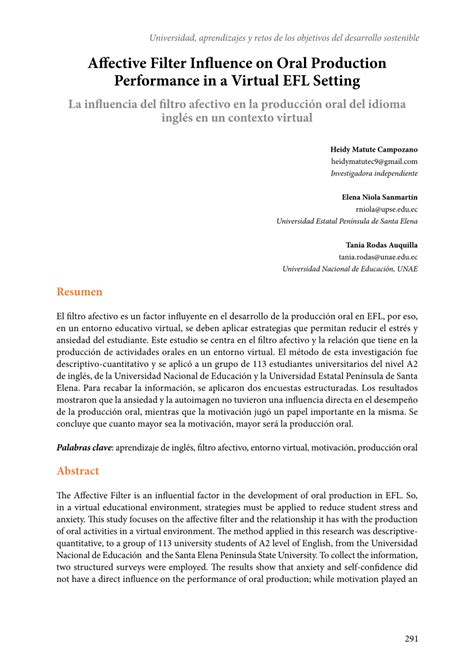 Universidad, aprendizajes y retos de los objetivos del desarrollo sostenible

Affective Filter Influence on Oral Production Performance in a Virtual EFL Setting

La influencia del filtro afectivo en la producción oral del idioma inglés en un contexto virtual

Heidy Matute Campozano
heidymatutec9@gmail.com
Investigadora independiente

Elena Niola Sanmartín
rniola@upse.edu.ec
Universidad Estatal Península de Santa Elena

Tania Rodas Auquilla
tania.rodas@unae.edu.ec
Universidad Nacional de Educación, UNAE

Resumen

El filtro afectivo es un factor influyente en el desarrollo de la producción oral en EFL, por eso, en un entorno educativo virtual, se deben aplicar estrategias que permitan reducir el estrés y ansiedad del estudiante. Este estudio se centra en el filtro afectivo y la relación que tiene en la producción de actividades orales en un entorno virtual. El método de esta investigación fue descriptivo-cuantitativo y se aplicó a un grupo de 113 estudiantes universitarios del nivel A2 de inglés, de la Universidad Nacional de Educación y la Universidad Estatal Península de Santa Elena. Para recabar la información, se aplicaron dos encuestas estructuradas. Los resultados mostraron que la ansiedad y la autoimagen no tuvieron una influencia directa en el desempeño de la producción oral, mientras que la motivación jugó un papel importante en la misma. Se concluye que cuanto mayor sea la motivación, mayor será la producción oral.

Palabras clave: aprendizaje de inglés, filtro afectivo, entorno virtual, motivación, producción oral

Abstract

The Affective Filter is an influential factor in the development of oral production in EFL. So, in a virtual educational environment, strategies must be applied to reduce student stress and anxiety. This study focuses on the affective filter and the relationship it has with the production of oral activities in a virtual environment. The method applied in this research was descriptive-quantitative, to a group of 113 university students of A2 level of English, from the Universidad Nacional de Educación and the Santa Elena Peninsula State University. To collect the information, two structured surveys were employed. The results show that anxiety and self-confidence did not have a direct influence on the performance of oral production; while motivation played an

291